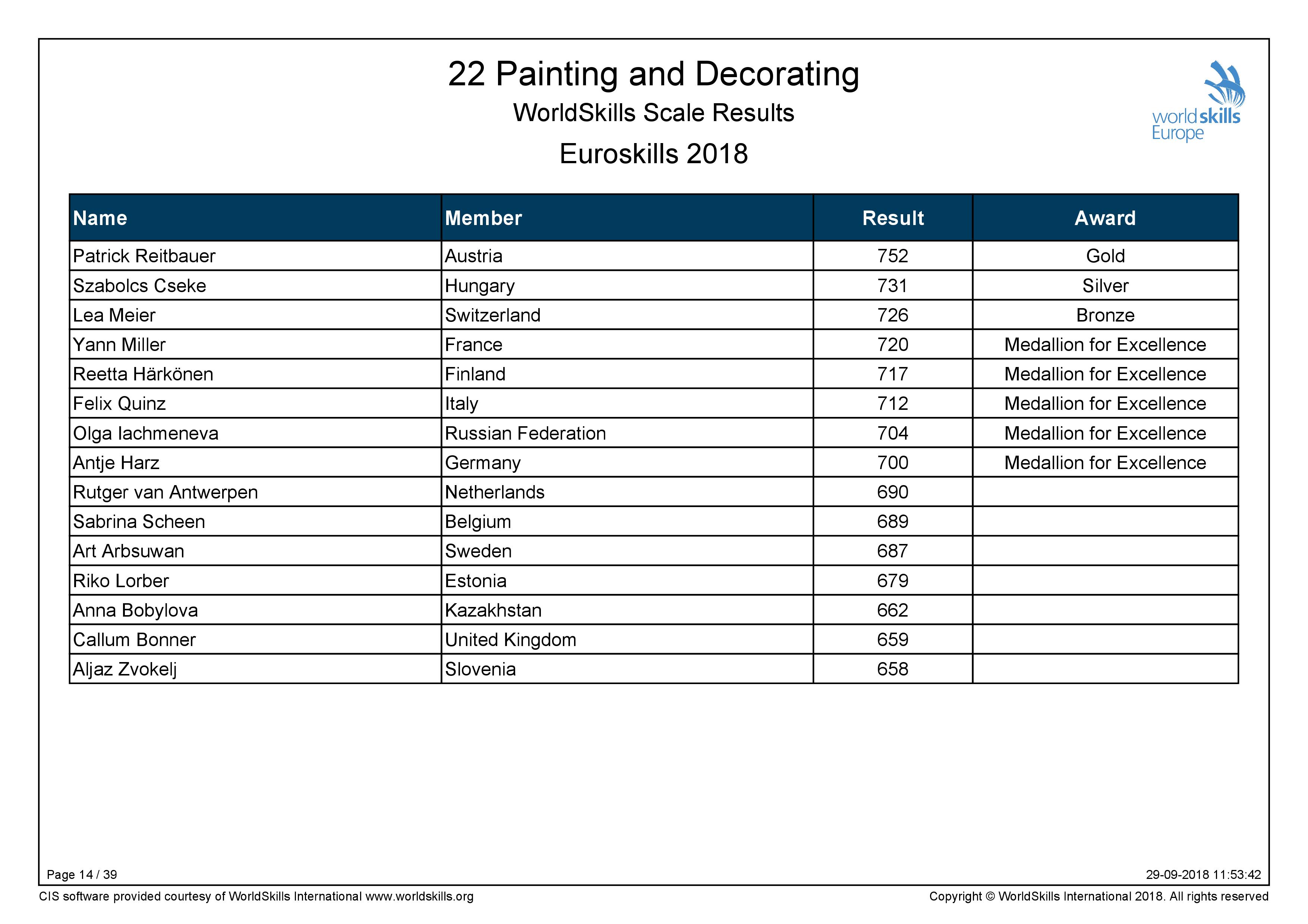 22 Painting and Decorating

WorldSkills Scale Results

Euroskills 2018

worldskills Europe

| Name | Member | Result | Award |
|---|---|---|---|
| Patrick Reitbauer | Austria | 752 | Gold |
| Szabolcs Cseke | Hungary | 731 | Silver |
| Lea Meier | Switzerland | 726 | Bronze |
| Yann Miller | France | 720 | Medallion for Excellence |
| Reetta Härkönen | Finland | 717 | Medallion for Excellence |
| Felix Quinz | Italy | 712 | Medallion for Excellence |
| Olga Iachmeneva | Russian Federation | 704 | Medallion for Excellence |
| Antje Harz | Germany | 700 | Medallion for Excellence |
| Rutger van Antwerpen | Netherlands | 690 | |
| Sabrina Scheen | Belgium | 689 | |
| Art Arbsuwan | Sweden | 687 | |
| Riko Lorber | Estonia | 679 | |
| Anna Bobylova | Kazakhstan | 662 | |
| Callum Bonner | United Kingdom | 659 | |
| Aljaz Zvokelj | Slovenia | 658 | |

Page 14 / 39

29-09-2018 11:53:42

CIS software provided courtesy of WorldSkills International www.worldskills.org

Copyright © WorldSkills International 2018. All rights reserved